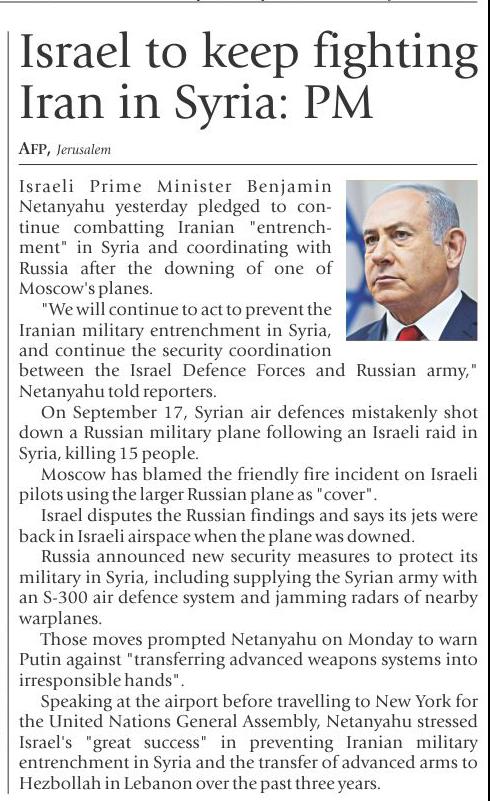 Israel to keep fighting Iran in Syria: PM

AFP, Jerusalem

Israeli Prime Minister Benjamin Netanyahu yesterday pledged to continue combatting Iranian "entrenchment" in Syria and coordinating with Russia after the downing of one of Moscow's planes.

"We will continue to act to prevent the Iranian military entrenchment in Syria, and continue the security coordination between the Israel Defence Forces and Russian army," Netanyahu told reporters.

On September 17, Syrian air defences mistakenly shot down a Russian military plane following an Israeli raid in Syria, killing 15 people.

Moscow has blamed the friendly fire incident on Israeli pilots using the larger Russian plane as "cover".

Israel disputes the Russian findings and says its jets were back in Israeli airspace when the plane was downed.

Russia announced new security measures to protect its military in Syria, including supplying the Syrian army with an S-300 air defence system and jamming radars of nearby warplanes.

Those moves prompted Netanyahu on Monday to warn Putin against "transferring advanced weapons systems into irresponsible hands".

Speaking at the airport before travelling to New York for the United Nations General Assembly, Netanyahu stressed Israel's "great success" in preventing Iranian military entrenchment in Syria and the transfer of advanced arms to Hezbollah in Lebanon over the past three years.